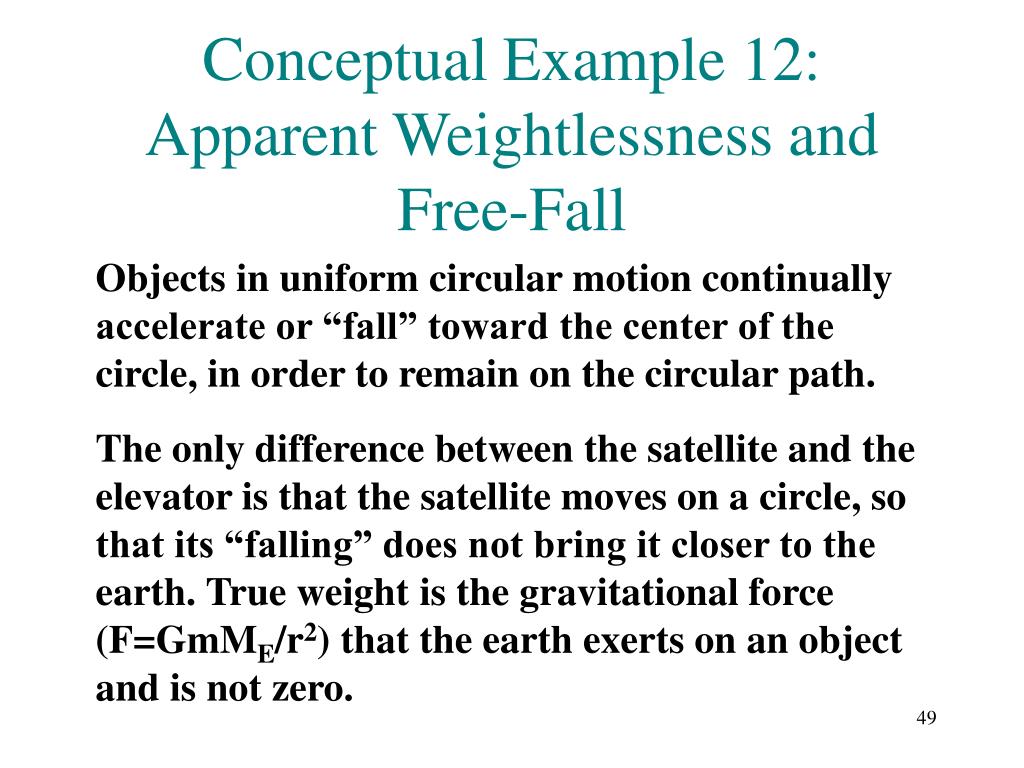 Conceptual Example 12: Apparent Weightlessness and Free-Fall

Objects in uniform circular motion continually accelerate or “fall” toward the center of the circle, in order to remain on the circular path.

The only difference between the satellite and the elevator is that the satellite moves on a circle, so that its “falling” does not bring it closer to the earth. True weight is the gravitational force ($F=GmM_E/r^2$) that the earth exerts on an object and is not zero.

49